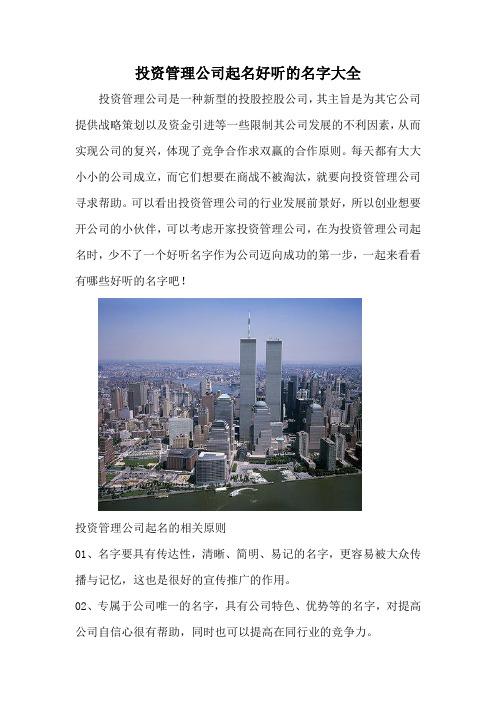 投资管理公司起名好听的名字大全

投资管理公司是一种新型的投股控股公司，其主旨是为其它公司提供战略策划以及资金引进等一些限制其公司发展的不利因素，从而实现公司的复兴，体现了竞争合作求双赢的合作原则。每天都有大大小小的公司成立，而它们想要在商战不被淘汰，就要向投资管理公司寻求帮助。可以看出投资管理公司的行业发展前景好，所以创业想要开公司的小伙伴，可以考虑开家投资管理公司，在为投资管理公司起名时，少不了一个好听名字作为公司迈向成功的第一步，一起来看看有哪些好听的名字吧！

投资管理公司起名的相关原则

01、名字要具有传达性，清晰、简明、易记的名字，更容易被大众传播与记忆，这也是很好的宣传推广的作用。

02、专属于公司唯一的名字，具有公司特色、优势等的名字，对提高公司自信心很有帮助，同时也可以提高在同行业的竞争力。